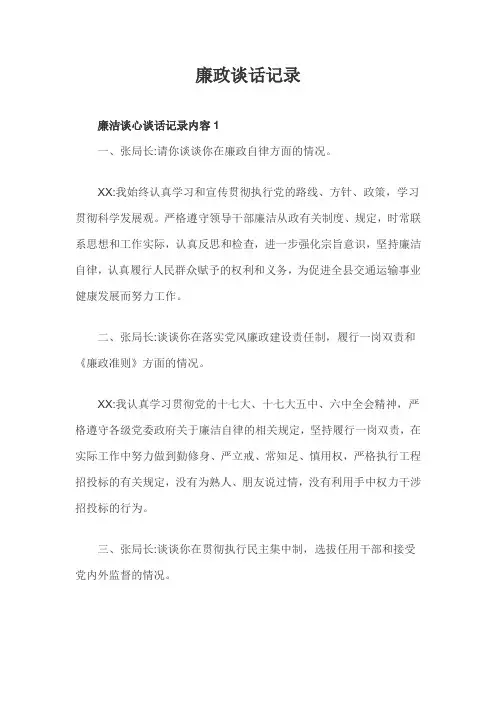 廉政谈话记录

廉洁谈心谈话记录内容 1

一、张局长:请你谈谈你在廉政自律方面的情况。

XX:我始终认真学习和宣传贯彻执行党的路线、方针、政策，学习贯彻科学发展观。严格遵守领导干部廉洁从政有关制度、规定，时常联系思想和工作实际，认真反思和检查，进一步强化宗旨意识，坚持廉洁自律，认真履行人民群众赋予的权利和义务，为促进全县交通运输事业健康发展而努力工作。

二、张局长:谈谈你在落实党风廉政建设责任制，履行一岗双责和《廉政准则》方面的情况。

XX:我认真学习贯彻党的十七大、十七大五中、六中全会精神，严格遵守各级党委政府关于廉洁自律的相关规定，坚持履行一岗双责，在实际工作中努力做到勤修身、严立戒、常知足、慎用权，严格执行工程招投标的有关规定，没有为熟人、朋友说过情，没有利用手中权力干涉招投标的行为。

三、张局长:谈谈你在贯彻执行民主集中制，选拔任用干部和接受党内外监督的情况。